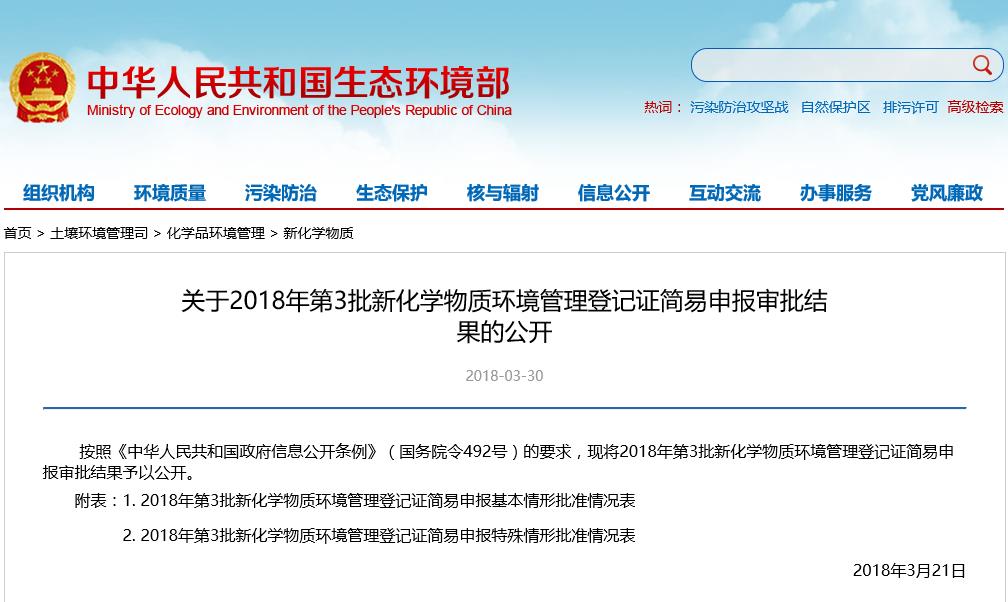 中华人民共和国生态环境部
Ministry of Ecology and Environment of the People's Republic of China

热词： 污染防治攻坚战 自然保护区 排污许可 高级检索

组织机构 环境质量 污染防治 生态保护 核与辐射 信息公开 互动交流 办事服务 党风廉政

首页 > 土壤环境管理司 > 化学品环境管理 > 新化学物质

关于2018年第3批新化学物质环境管理登记证简易申报审批结果的公开

2018-03-30

按照《中华人民共和国政府信息公开条例》（国务院令492号）的要求，现将2018年第3批新化学物质环境管理登记证简易申报审批结果予以公开。

附表：1. 2018年第3批新化学物质环境管理登记证简易申报基本情形批准情况表

2. 2018年第3批新化学物质环境管理登记证简易申报特殊情形批准情况表

2018年3月21日